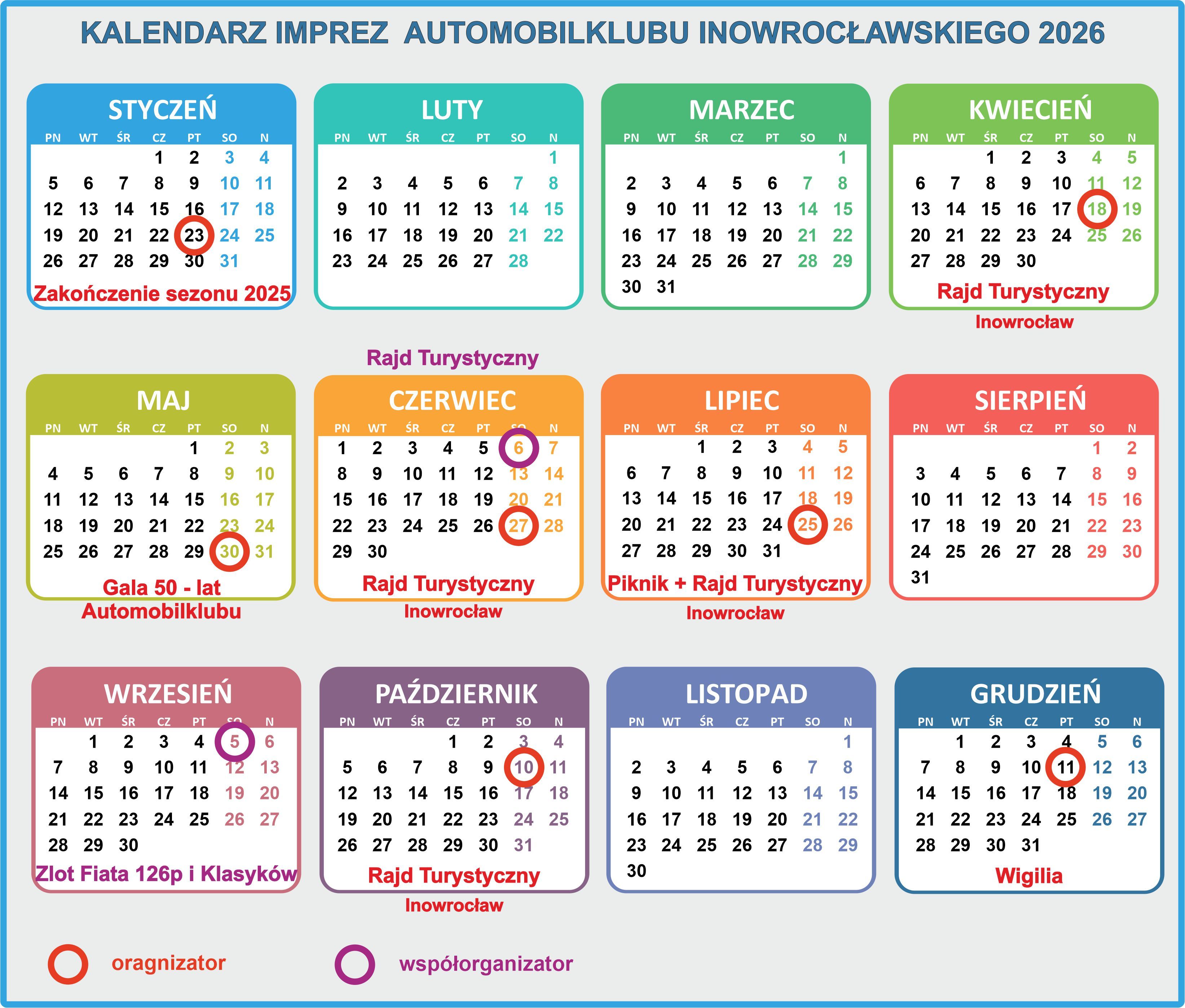 KALENDARZ IMPREZ AUTOMOBILKLUBU INOWROCŁAWSKIEGO 2026

STYCZEŃ

| PN | WT | ŚR | CZ | PT | SO | N |
|---|---|---|---|---|---|---|
| | | | 1 | 2 | 3 | 4 |
| 5 | 6 | 7 | 8 | 9 | 10 | 11 |
| 12 | 13 | 14 | 15 | 16 | 17 | 18 |
| 19 | 20 | 21 | 22 | 23 | 24 | 25 |
| 26 | 27 | 28 | 29 | 30 | 31 | |

Zakończenie sezonu 2025

LUTY

| PN | WT | ŚR | CZ | PT | SO | N |
|---|---|---|---|---|---|---|
| | | | | | | 1 |
| 2 | 3 | 4 | 5 | 6 | 7 | 8 |
| 9 | 10 | 11 | 12 | 13 | 14 | 15 |
| 16 | 17 | 18 | 19 | 20 | 21 | 22 |
| 23 | 24 | 25 | 26 | 27 | 28 | |

MARZEC

| PN | WT | ŚR | CZ | PT | SO | N |
|---|---|---|---|---|---|---|
| | | | | | | 1 |
| 2 | 3 | 4 | 5 | 6 | 7 | 8 |
| 9 | 10 | 11 | 12 | 13 | 14 | 15 |
| 16 | 17 | 18 | 19 | 20 | 21 | 22 |
| 23 | 24 | 25 | 26 | 27 | 28 | 29 |
| 30 | 31 | | | | | |

KWIECIEŃ

| PN | WT | ŚR | CZ | PT | SO | N |
|---|---|---|---|---|---|---|
| | | 1 | 2 | 3 | 4 | 5 |
| 6 | 7 | 8 | 9 | 10 | 11 | 12 |
| 13 | 14 | 15 | 16 | 17 | 18 | 19 |
| 20 | 21 | 22 | 23 | 24 | 25 | 26 |
| 27 | 28 | 29 | 30 | | | |

Rajd Turystyczny
Inowrocław

Rajd Turystyczny

MAJ

| PN | WT | ŚR | CZ | PT | SO | N |
|---|---|---|---|---|---|---|
| | | | | 1 | 2 | 3 |
| 4 | 5 | 6 | 7 | 8 | 9 | 10 |
| 11 | 12 | 13 | 14 | 15 | 16 | 17 |
| 18 | 19 | 20 | 21 | 22 | 23 | 24 |
| 25 | 26 | 27 | 28 | 29 | 30 | 31 |

Gala 50 - lat
Automobilklubu

CZERWIEC

| PN | WT | ŚR | CZ | PT | SO | N |
|---|---|---|---|---|---|---|
| 1 | 2 | 3 | 4 | 5 | 6 | 7 |
| 8 | 9 | 10 | 11 | 12 | 13 | 14 |
| 15 | 16 | 17 | 18 | 19 | 20 | 21 |
| 22 | 23 | 24 | 25 | 26 | 27 | 28 |
| 29 | 30 | | | | | |

Rajd Turystyczny
Inowrocław

LIPIEC

| PN | WT | ŚR | CZ | PT | SO | N |
|---|---|---|---|---|---|---|
| | | 1 | 2 | 3 | 4 | 5 |
| 6 | 7 | 8 | 9 | 10 | 11 | 12 |
| 13 | 14 | 15 | 16 | 17 | 18 | 19 |
| 20 | 21 | 22 | 23 | 24 | 25 | 26 |
| 27 | 28 | 29 | 30 | 31 | | |

Piknik + Rajd Turystyczny
Inowrocław

SIERPIEŃ

| PN | WT | ŚR | CZ | PT | SO | N |
|---|---|---|---|---|---|---|
| | | | | | 1 | 2 |
| 3 | 4 | 5 | 6 | 7 | 8 | 9 |
| 10 | 11 | 12 | 13 | 14 | 15 | 16 |
| 17 | 18 | 19 | 20 | 21 | 22 | 23 |
| 24 | 25 | 26 | 27 | 28 | 29 | 30 |
| 31 | | | | | | |

WRZESIEŃ

| PN | WT | ŚR | CZ | PT | SO | N |
|---|---|---|---|---|---|---|
| | 1 | 2 | 3 | 4 | 5 | 6 |
| 7 | 8 | 9 | 10 | 11 | 12 | 13 |
| 14 | 15 | 16 | 17 | 18 | 19 | 20 |
| 21 | 22 | 23 | 24 | 25 | 26 | 27 |
| 28 | 29 | 30 | | | | |

Zlot Fiata 126p i Klasyków

PAŹDZIERNIK

| PN | WT | ŚR | CZ | PT | SO | N |
|---|---|---|---|---|---|---|
| | | | 1 | 2 | 3 | 4 |
| 5 | 6 | 7 | 8 | 9 | 10 | 11 |
| 12 | 13 | 14 | 15 | 16 | 17 | 18 |
| 19 | 20 | 21 | 22 | 23 | 24 | 25 |
| 26 | 27 | 28 | 29 | 30 | 31 | |

Rajd Turystyczny
Inowrocław

LISTOPAD

| PN | WT | ŚR | CZ | PT | SO | N |
|---|---|---|---|---|---|---|
| | | | | | | 1 |
| 2 | 3 | 4 | 5 | 6 | 7 | 8 |
| 9 | 10 | 11 | 12 | 13 | 14 | 15 |
| 16 | 17 | 18 | 19 | 20 | 21 | 22 |
| 23 | 24 | 25 | 26 | 27 | 28 | 29 |
| 30 | | | | | | |

GRUDZIEŃ

| PN | WT | ŚR | CZ | PT | SO | N |
|---|---|---|---|---|---|---|
| | 1 | 2 | 3 | 4 | 5 | 6 |
| 7 | 8 | 9 | 10 | 11 | 12 | 13 |
| 14 | 15 | 16 | 17 | 18 | 19 | 20 |
| 21 | 22 | 23 | 24 | 25 | 26 | 27 |
| 28 | 29 | 30 | 31 | | | |

Wigilia

oragnizator
współorganizator